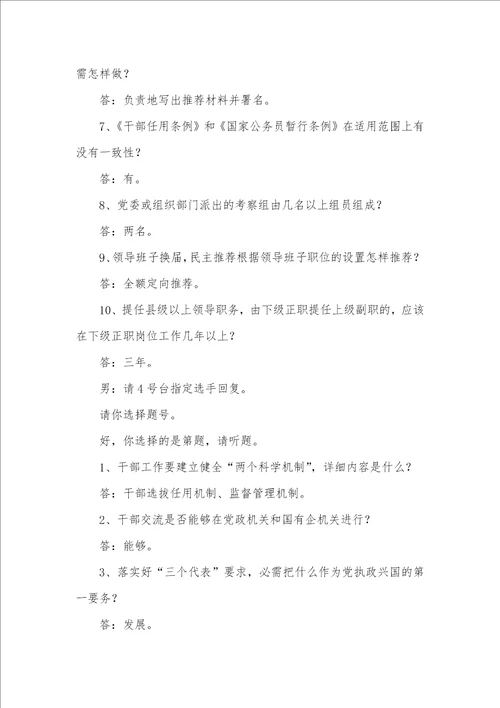 需怎样做？

答：负责地写出推荐材料并署名。

7、《干部任用条例》和《国家公务员暂行条例》在适用范围上有没有一致性？

答：有。

8、党委或组织部门派出的考察组由几名以上组员组成？

答：两名。

9、领导班子换届，民主推荐根据领导班子职位的设置怎样推荐？

答：全额定向推荐。

10、提任县级以上领导职务，由下级正职提任上级副职的，应该在下级正职岗位工作几年以上？

答：三年。

男：请4号台指定选手回复。

请你选择题号。

好，你选择的是第题，请听题。

1、干部工作要建立健全“两个科学机制”，详细内容是什么？

答：干部选拔任用机制、监督管理机制。

2、干部交流是否能够在党政机关和国有企机关进行？

答：能够。

3、落实好“三个代表”要求，必需把什么作为党执政兴国的第一要务？

答：发展。